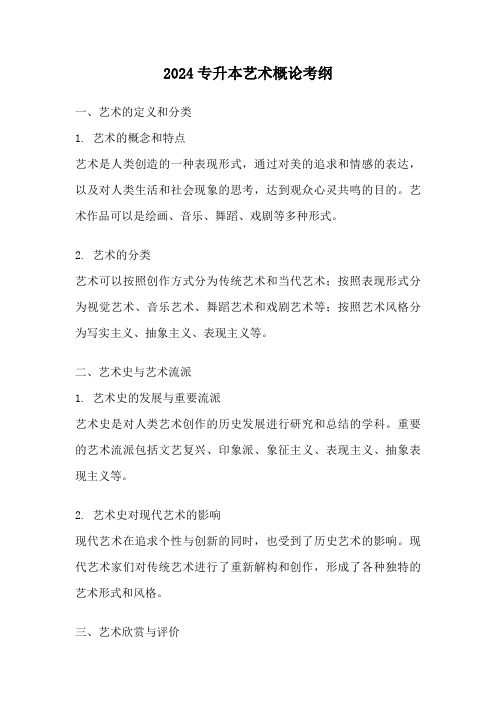 2024 专升本艺术概论考纲

一、艺术的定义和分类

1. 艺术的概念和特点

艺术是人类创造的一种表现形式，通过对美的追求和情感的表达，以及对人类生活和社会现象的思考，达到观众心灵共鸣的目的。艺术作品可以是绘画、音乐、舞蹈、戏剧等多种形式。

2. 艺术的分类

艺术可以按照创作方式分为传统艺术和当代艺术；按照表现形式分为视觉艺术、音乐艺术、舞蹈艺术和戏剧艺术等；按照艺术风格分为写实主义、抽象主义、表现主义等。

二、艺术史与艺术流派

1. 艺术史的发展与重要流派

艺术史是对人类艺术创作的历史发展进行研究和总结的学科。重要的艺术流派包括文艺复兴、印象派、象征主义、表现主义、抽象表现主义等。

2. 艺术史对现代艺术的影响

现代艺术在追求个性与创新的同时，也受到了历史艺术的影响。现代艺术家们对传统艺术进行了重新解构和创作，形成了各种独特的艺术形式和风格。

三、艺术欣赏与评价